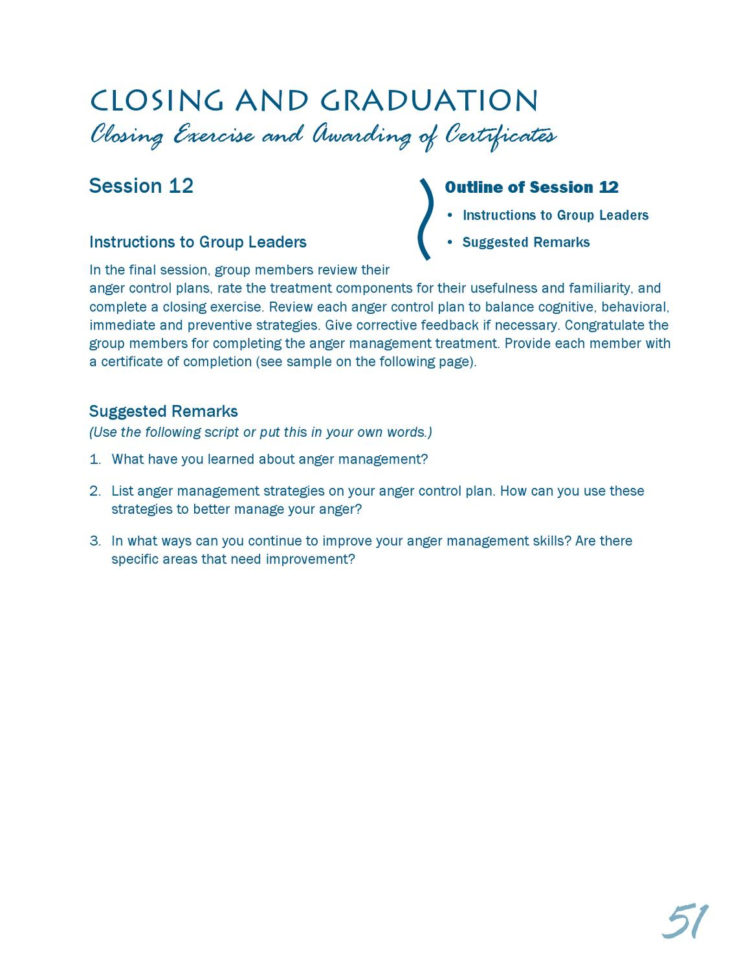 CLOSING AND GRADUATION
Closing Exercise and Awarding of Certificates

Session 12

Outline of Session 12
• Instructions to Group Leaders
• Suggested Remarks

Instructions to Group Leaders

In the final session, group members review their anger control plans, rate the treatment components for their usefulness and familiarity, and complete a closing exercise. Review each anger control plan to balance cognitive, behavioral, immediate and preventive strategies. Give corrective feedback if necessary. Congratulate the group members for completing the anger management treatment. Provide each member with a certificate of completion (see sample on the following page).

Suggested Remarks
(Use the following script or put this in your own words.)

1. What have you learned about anger management?

2. List anger management strategies on your anger control plan. How can you use these strategies to better manage your anger?

3. In what ways can you continue to improve your anger management skills? Are there specific areas that need improvement?

51